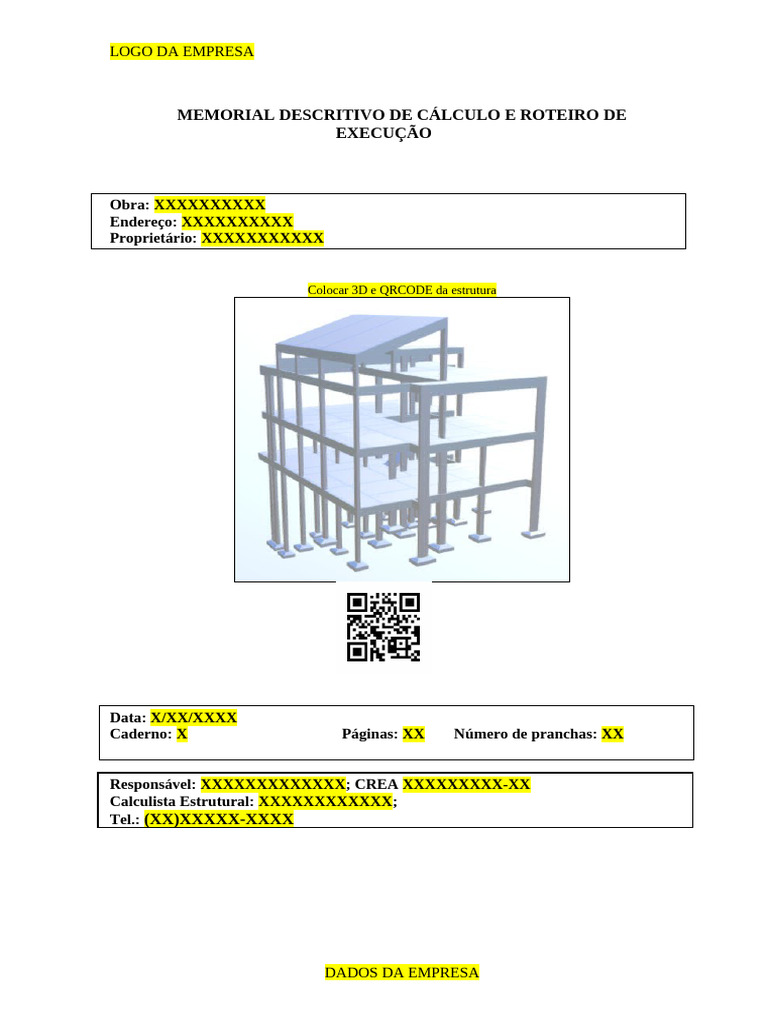 LOGO DA EMPRESA

MEMORIAL DESCRITIVO DE CÁLCULO E ROTEIRO DE EXECUÇÃO

Obra: XXXXXXXXXX
Endereço: XXXXXXXXXX
Proprietário: XXXXXXXXXXX

Colocar 3D e QRCODE da estrutura

Data: X/XX/XXXX
Caderno: X Páginas: XX Número de pranchas: XX

Responsável: XXXXXXXXXXXXX; CREA XXXXXXXXX-XX
Calculista Estrutural: XXXXXXXXXXXX;
Tel.: (XX)XXXXX-XXXX

DADOS DA EMPRESA